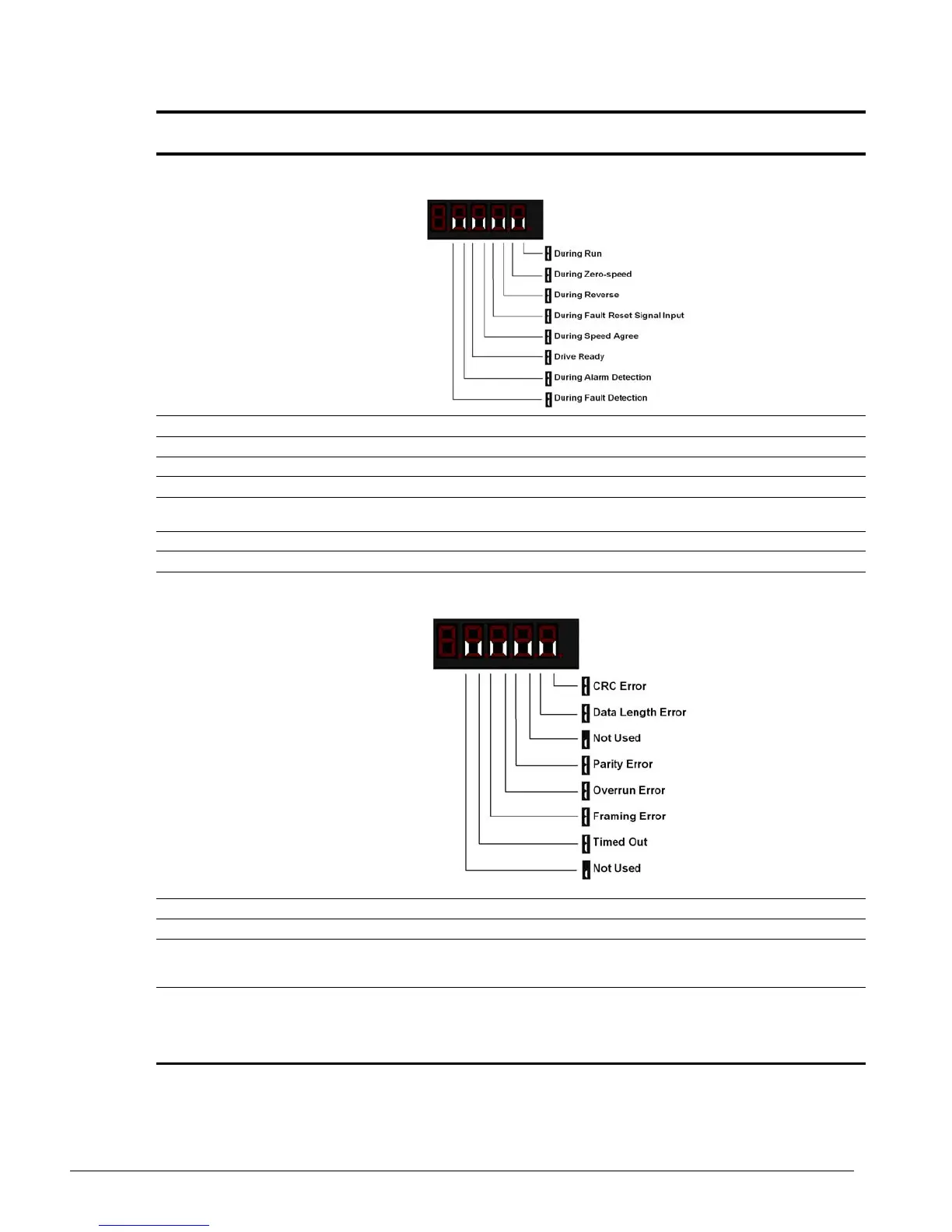 During Run
During Zero-speed
During Reverse
During Fault Reset Signal Input
During Speed Agree
Drive Ready
During Alarm Detection
During Fault Detection

CRC Error
Data Length Error
Not Used
Parity Error
Overrun Error
Framing Error
Timed Out
Not Used